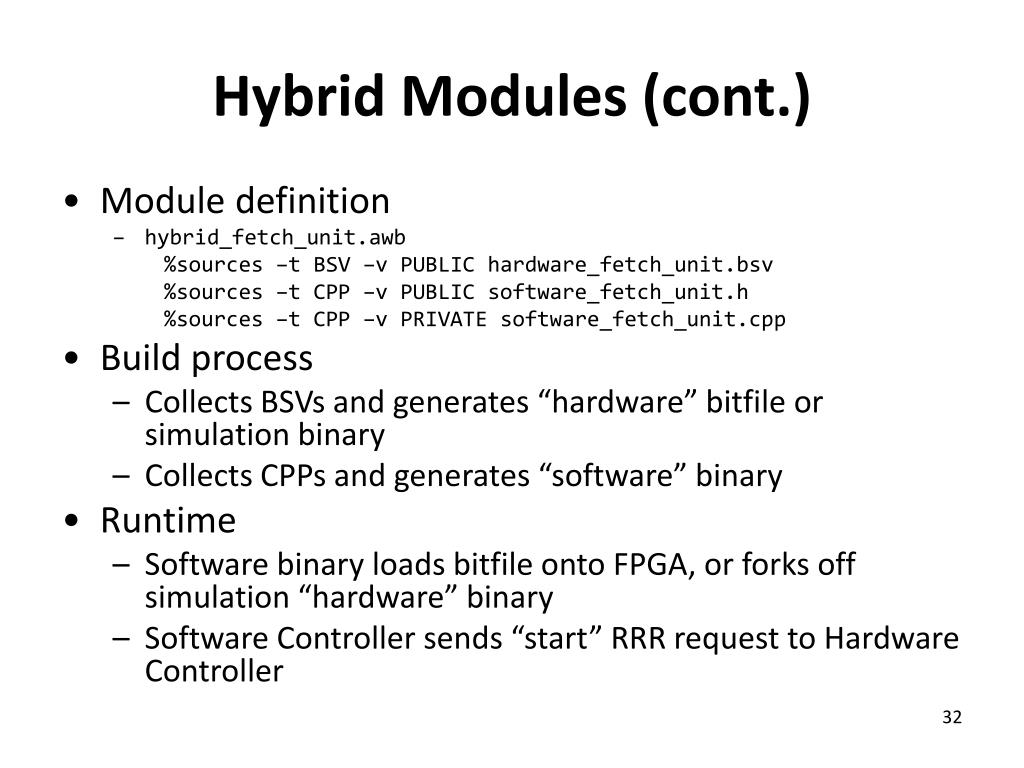 Hybrid Modules (cont.)

• Module definition
– hybrid_fetch_unit.awb
%sources –t BSV –v PUBLIC hardware_fetch_unit.bsv
%sources –t CPP –v PUBLIC software_fetch_unit.h
%sources –t CPP –v PRIVATE software_fetch_unit.cpp

• Build process
– Collects BSVs and generates “hardware” bitfile or simulation binary
– Collects CPPs and generates “software” binary

• Runtime
– Software binary loads bitfile onto FPGA, or forks off simulation “hardware” binary
– Software Controller sends “start” RRR request to Hardware Controller

32